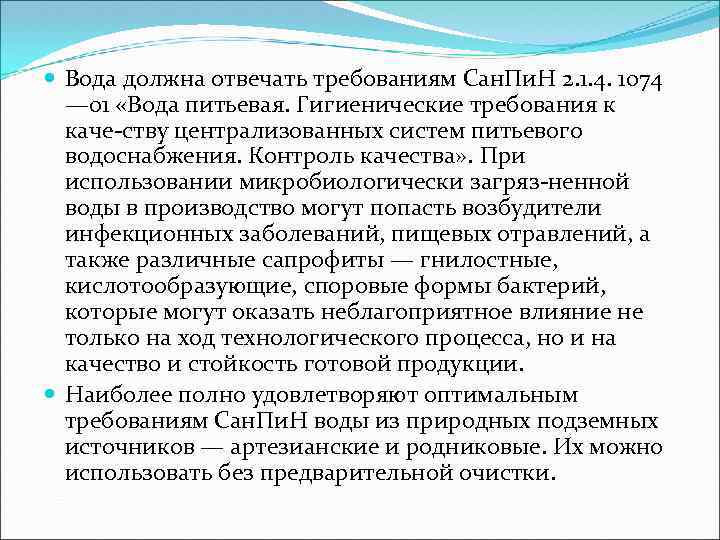 Вода должна отвечать требованиям СанПиН 2.1.4. 1074 —01 «Вода питьевая. Гигиенические требования к каче-ству централизованных систем питьевого водоснабжения. Контроль качества». При использовании микробиологически загряз-ненной воды в производство могут попасть возбудители инфекционных заболеваний, пищевых отравлений, а также различные сапрофиты — гнилостные, кислотообразующие, споровые формы бактерий, которые могут оказать неблагоприятное влияние не только на ход технологического процесса, но и на качество и стойкость готовой продукции.

Наиболее полно удовлетворяют оптимальным требованиям СанПиН воды из природных подземных источников — артезианские и родниковые. Их можно использовать без предварительной очистки.